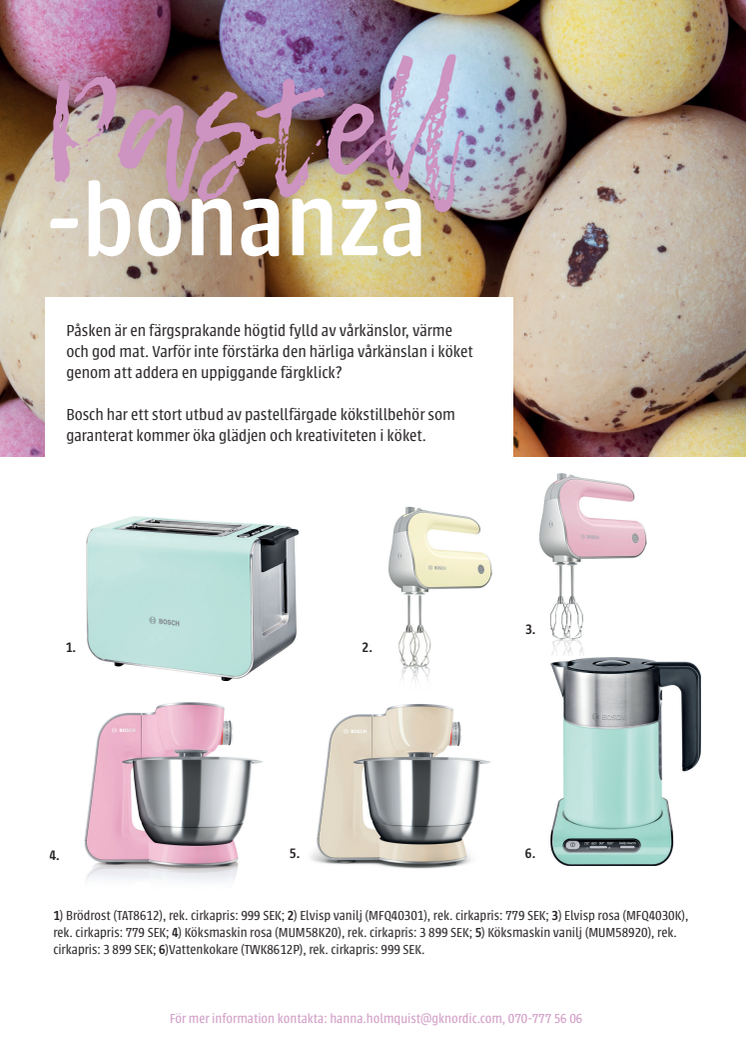 Pastell
-bonanza

Påsken är en färgsprakande högtid fylld av vårkänslor, värme och god mat. Varför inte förstärka den härliga vårkänslan i köket genom att addera en uppiggande färgklick?

Bosch har ett stort utbud av pastellfärgade kökstillbehör som garanterat kommer öka glädjen och kreativiteten i köket.

1.

2.

3.

4.

5.

6.

1) Brödrost (TAT8612), rek. cirkapris: 999 SEK; 2) Elvisp vanilj (MFQ40301), rek. cirkapris: 779 SEK; 3) Elvisp rosa (MFQ4030K), rek. cirkapris: 779 SEK; 4) Köksmaskin rosa (MUM58K20), rek. cirkapris: 3 899 SEK; 5) Köksmaskin vanilj (MUM58920), rek. cirkapris: 3 899 SEK; 6)Vattenkokare (TWK8612P), rek. cirkapris: 999 SEK.

För mer information kontakta: hanna.holmquist@gknordic.com, 070-777 56 06